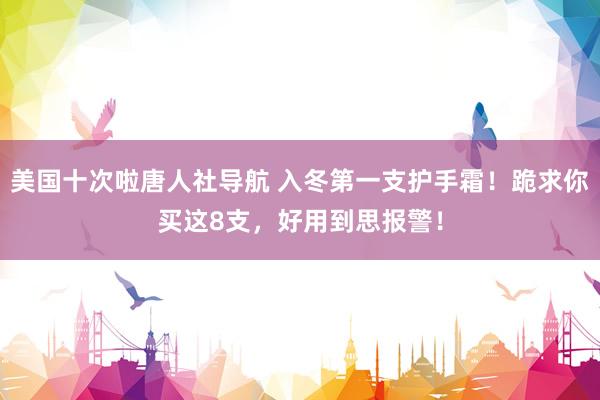 美国十次啦唐人社导航 入冬第一支护手霜！跪求你买这8支，好用到思报警！